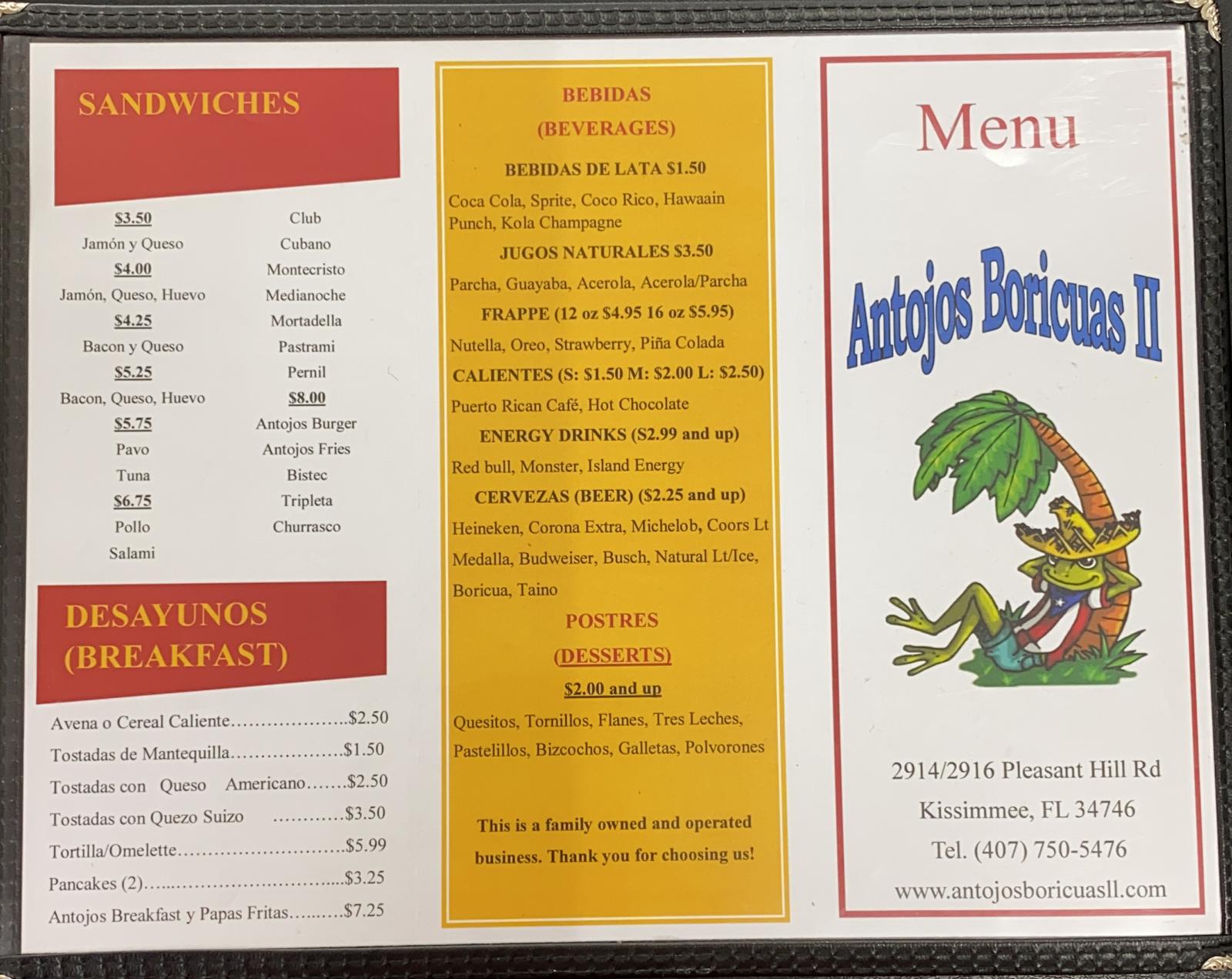 SANDWICHES

$3.50
Jamón y Queso
$4.00
Jamón, Queso, Huevo
$4.25
Bacon y Queso
$5.25
Bacon, Queso, Huevo
$5.75
Pavo
Tuna
$6.75
Pollo
Salami

Club
Cubano
Montecristo
Medianoche
Mortadella
Pastrami
Pernil
$8.00
Antojos Burger
Antojos Fries
Bistec
Tripleta
Churrasco

DESAYUNOS
(BREAKFAST)

Avena o Cereal Caliente $2.50
Tostadas de Mantequilla $1.50
Tostadas con Queso Americano $2.50
Tostadas con Quezo Suizo $3.50
Tortilla/Omelette $5.99
Pancakes (2) $3.25
Antojos Breakfast y Papas Fritas $7.25

BEBIDAS
(BEVERAGES)

BEBIDAS DE LATA $1.50
Coca Cola, Sprite, Coco Rico, Hawaain Punch, Kola Champagne
JUGOS NATURALES $3.50
Parcha, Guayaba, Acerola, Acerola/Parcha
FRAPPE (12 oz $4.95 16 oz $5.95)
Nutella, Oreo, Strawberry, Piña Colada
CALIENTES (S: $1.50 M: $2.00 L: $2.50)
Puerto Rican Café, Hot Chocolate
ENERGY DRINKS (S2.99 and up)
Red bull, Monster, Island Energy
CERVEZAS (BEER) ($2.25 and up)
Heineken, Corona Extra, Michelob, Coors Lt
Medalla, Budweiser, Busch, Natural Lt/Ice,
Boricua, Taino
POSTRES
(DESSERTS)
$2.00 and up
Quesitos, Tornillos, Flanes, Tres Leches,
Pastelillos, Bizcochos, Galletas, Polvorones

This is a family owned and operated business. Thank you for choosing us!

Menu

Antojos Boricuas II

2914/2916 Pleasant Hill Rd
Kissimmee, FL 34746
Tel. (407) 750-5476
www.antojosboricuasll.com